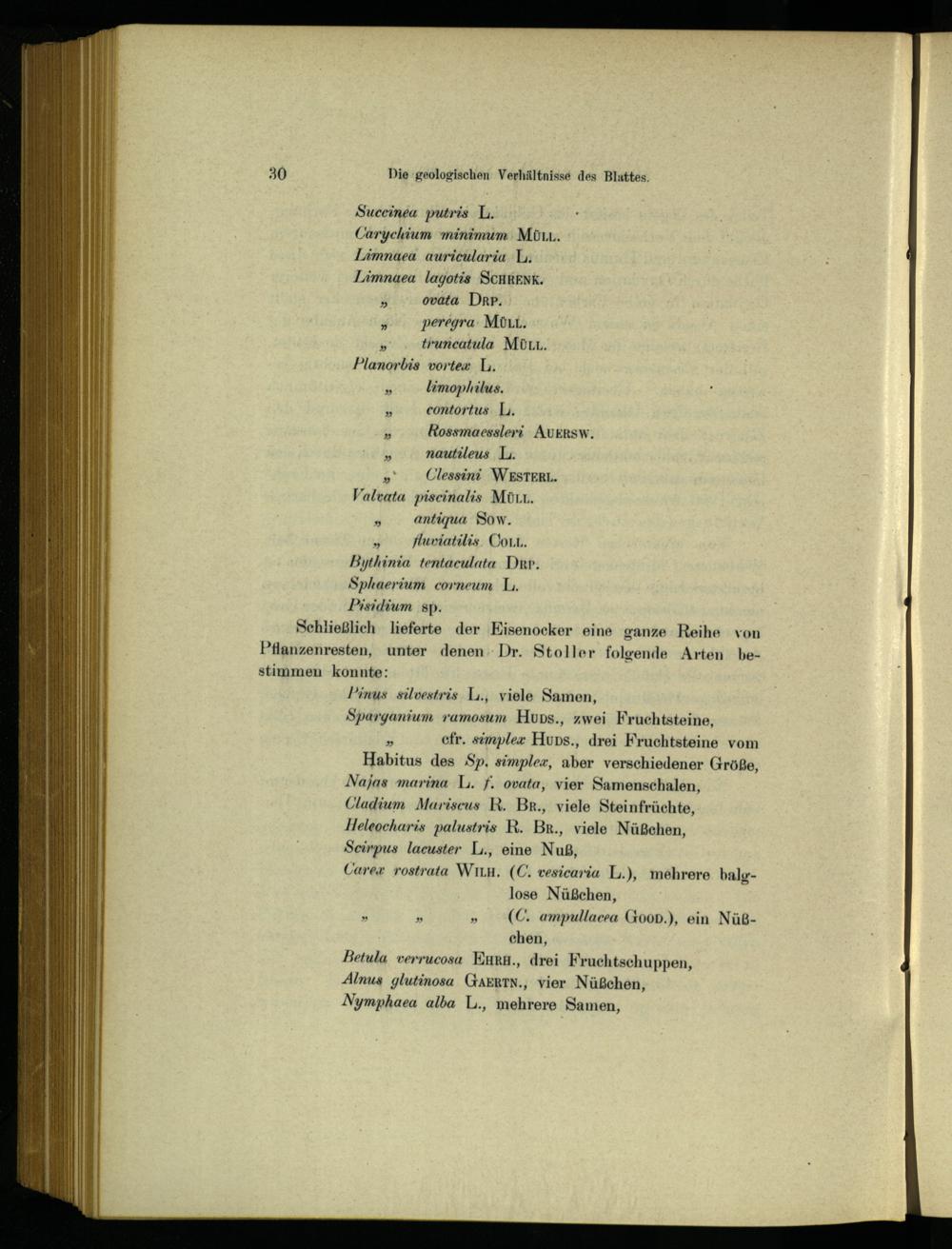 30 Die geologischen Verhältnisse des Blattes.

Succinea putris L.
Carychium minimum MÜLL.
Limnaea auricularia L.
Limnaea lagotis SCHRENK.
„ ovata DRP.
„ peregra MÜLL.
„ truncatula MÜLL.
Planorbis vortex L.
„ limophilus.
„ contortus L.
„ Rossmaessleri AUERSW.
„ nautileus L.
„ Clessini WESTERL.
Valvata piscinalis MÜLL.
„ antiqua SOW.
„ fluviatilis COLL.
Bythinia tentaculata DRP.
Sphaerium corneum L.
Pisidium sp.

Schließlich lieferte der Eisenocker eine ganze Reihe von Pflanzenresten, unter denen Dr. Stoller folgende Arten bestimmen konnte:

Pinus silvestris L., viele Samen,
Sparganium ramosum HUDS., zwei Fruchtsteine,
„ cfr. simplex HUDS., drei Fruchtsteine vom Habitus des Sp. simplex, aber verschiedener Größe,
Najas marina L. f. ovata, vier Samenschalen,
Cladium Mariscus R. BR., viele Steinfrüchte,
Heleocharis palustris R. BR., viele Nüßchen,
Scirpus lacuster L., eine Nuß,
Carex rostrata WILH. (C. vesicaria L.), mehrere balglose Nüßchen,
„ „ „ (C. ampullacea GOOD.), ein Nüßchen,
Betula verrucosa EHRH., drei Fruchtschuppen,
Alnus glutinosa GAERTN., vier Nüßchen,
Nymphaea alba L., mehrere Samen,